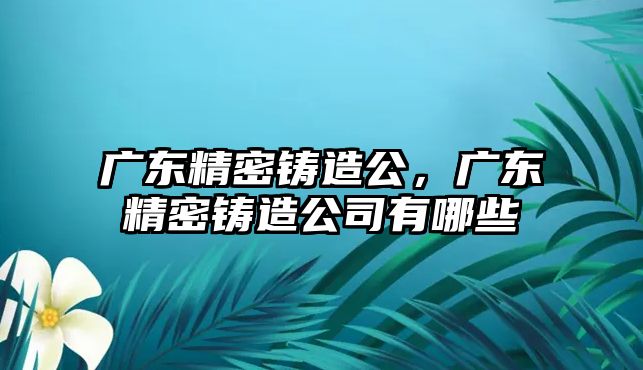 广东精密铸造公，广东精密铸造公司有哪些